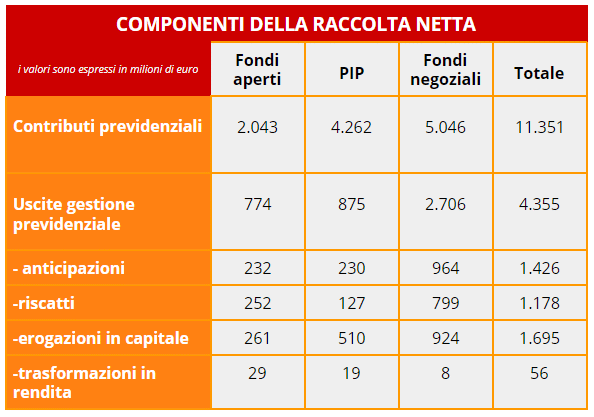 COMPONENTI DELLA RACCOLTA NETTA

| i valori sono espressi in milioni di euro | Fondi aperti | PIP | Fondi negoziali | Totale |
|---|---|---|---|---|
| Contributi previdenziali | 2.043 | 4.262 | 5.046 | 11.351 |
| Uscite gestione previdenziale | 774 | 875 | 2.706 | 4.355 |
| - anticipazioni | 232 | 230 | 964 | 1.426 |
| -riscatti | 252 | 127 | 799 | 1.178 |
| -erogazioni in capitale | 261 | 510 | 924 | 1.695 |
| -trasformazioni in rendita | 29 | 19 | 8 | 56 |